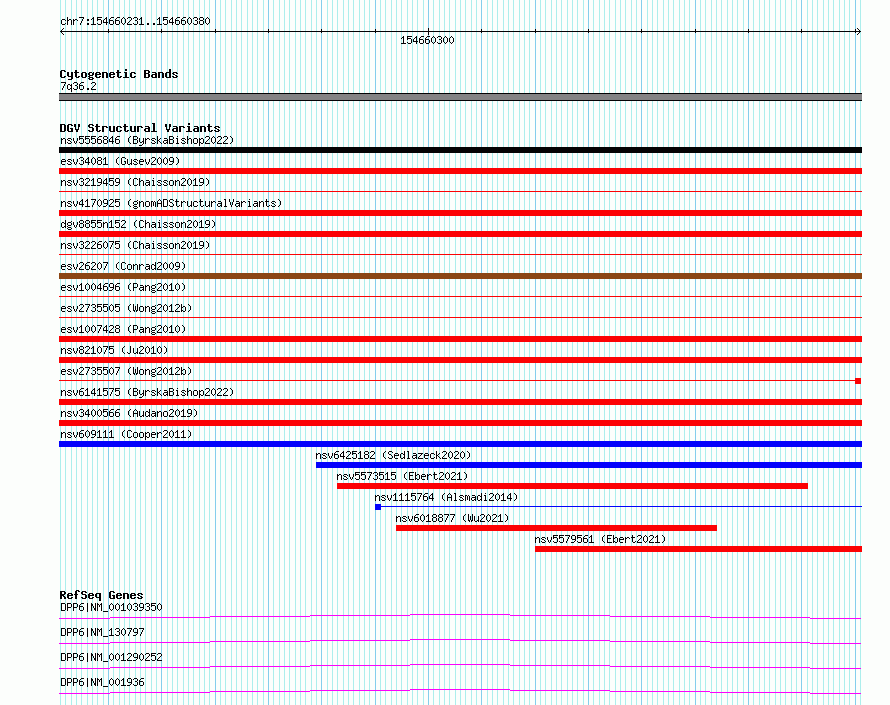 chr7:154660231..154660380

154660300

Cytogenetic Bands
7q36.2

DGV Structural Variants
nsv5556846 (ByrskaBishop2022)
esv34081 (Gusev2009)
nsv3219459 (Chaisson2019)
nsv4170925 (gnomADStructuralVariants)
dgv8855n152 (Chaisson2019)
nsv3226075 (Chaisson2019)
esv26207 (Conrad2009)
esv1004696 (Pang2010)
esv2735505 (Wong2012b)
esv1007428 (Pang2010)
nsv821075 (Ju2010)
esv2735507 (Wong2012b)
nsv6141575 (ByrskaBishop2022)
nsv3400566 (Audano2019)
nsv609111 (Cooper2011)
nsv6425182 (Sedlazeck2020)
nsv5573515 (Ebert2021)
nsv1115764 (Alsmadi2014)
nsv6018877 (Wu2021)
nsv5579561 (Ebert2021)

RefSeq Genes
DPP6|NM_001039350
DPP6|NM_130797
DPP6|NM_001290252
DPP6|NM_001936